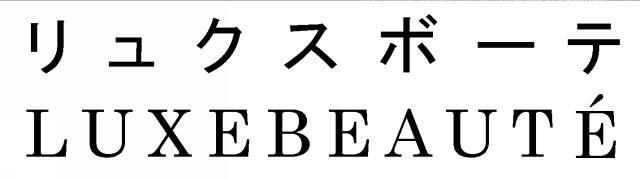 リュクスボーテ
LUXEBEAUTÉ